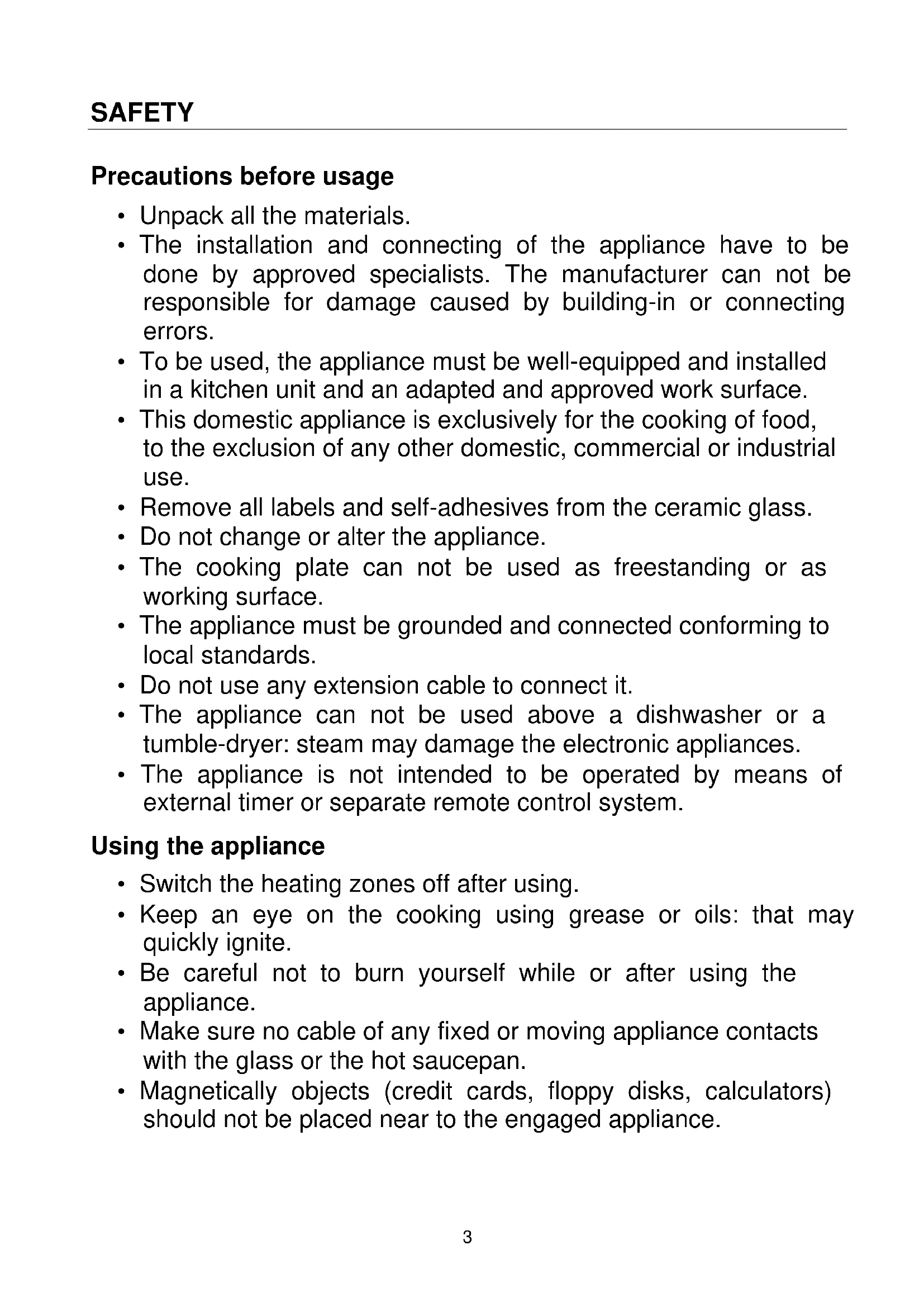 SAFETY

Precautions before usage

• Unpack all the materials.
• The installation and connecting of the appliance have to be done by approved specialists. The manufacturer can not be responsible for damage caused by building-in or connecting errors.
• To be used, the appliance must be well-equipped and installed in a kitchen unit and an adapted and approved work surface.
• This domestic appliance is exclusively for the cooking of food, to the exclusion of any other domestic, commercial or industrial use.
• Remove all labels and self-adhesives from the ceramic glass.
• Do not change or alter the appliance.
• The cooking plate can not be used as freestanding or as working surface.
• The appliance must be grounded and connected conforming to local standards.
• Do not use any extension cable to connect it.
• The appliance can not be used above a dishwasher or a tumble-dryer: steam may damage the electronic appliances.
• The appliance is not intended to be operated by means of external timer or separate remote control system.

Using the appliance

• Switch the heating zones off after using.
• Keep an eye on the cooking using grease or oils: that may quickly ignite.
• Be careful not to burn yourself while or after using the appliance.
• Make sure no cable of any fixed or moving appliance contacts with the glass or the hot saucepan.
• Magnetically objects (credit cards, floppy disks, calculators) should not be placed near to the engaged appliance.

3